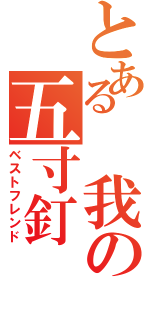 とある我の五寸釘
ベストフレンド